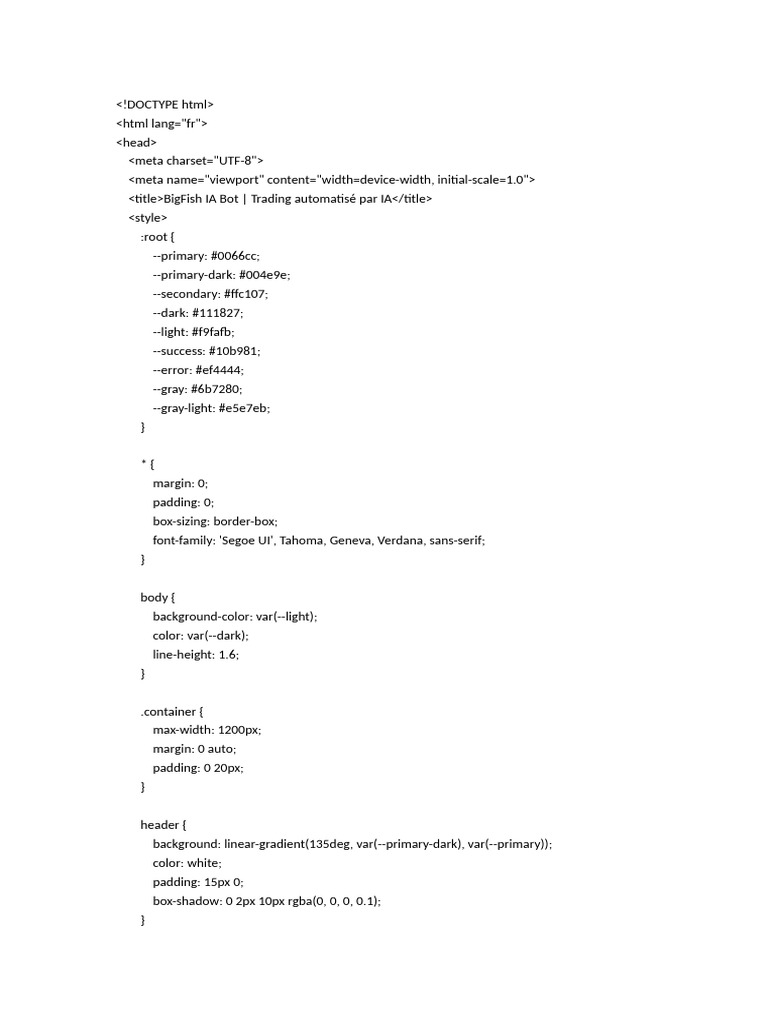 <!DOCTYPE html>
<html lang="fr">
<head>
<meta charset="UTF-8">
<meta name="viewport" content="width=device-width, initial-scale=1.0">
<title>BigFish IA Bot | Trading automatisé par IA</title>
<style>
:root {
--primary: #0066cc;
--primary-dark: #004e9e;
--secondary: #ffc107;
--dark: #111827;
--light: #f9fafb;
--success: #10b981;
--error: #ef4444;
--gray: #6b7280;
--gray-light: #e5e7eb;
}

* {
margin: 0;
padding: 0;
box-sizing: border-box;
font-family: 'Segoe UI', Tahoma, Geneva, Verdana, sans-serif;
}

body {
background-color: var(--light);
color: var(--dark);
line-height: 1.6;
}

.container {
max-width: 1200px;
margin: 0 auto;
padding: 0 20px;
}

header {
background: linear-gradient(135deg, var(--primary-dark), var(--primary));
color: white;
padding: 15px 0;
box-shadow: 0 2px 10px rgba(0, 0, 0, 0.1);
}